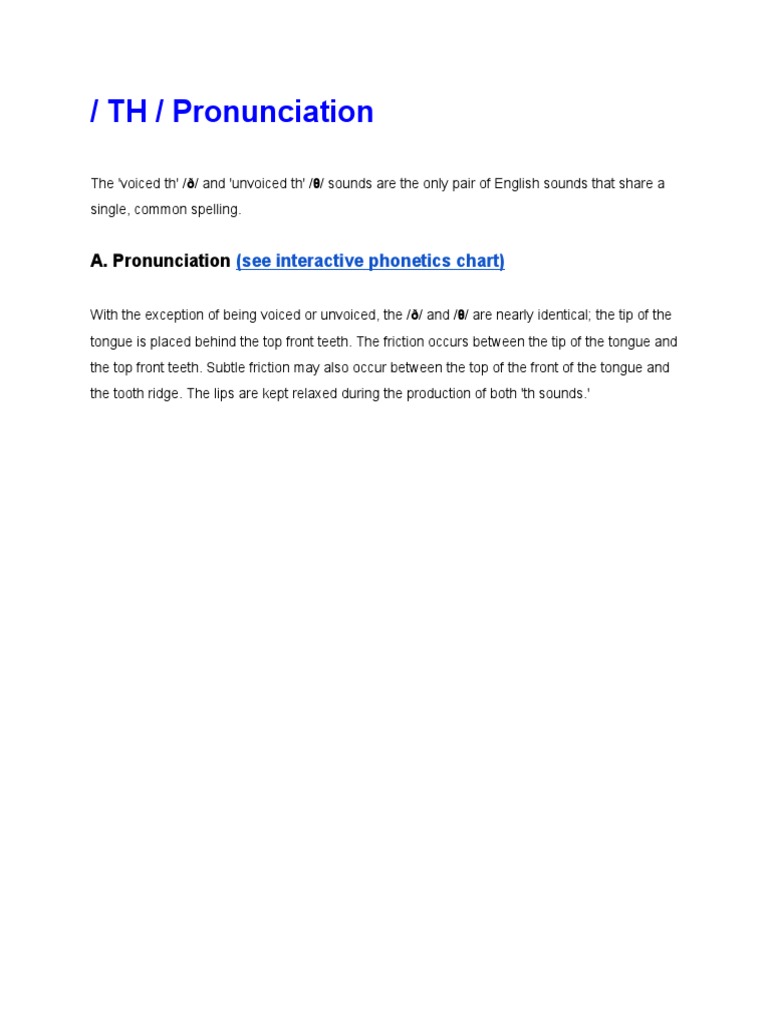 / TH / Pronunciation

The 'voiced th' /ð/ and 'unvoiced th' /θ/ sounds are the only pair of English sounds that share a single, common spelling.

A. Pronunciation (see interactive phonetics chart)

With the exception of being voiced or unvoiced, the /ð/ and /θ/ are nearly identical; the tip of the tongue is placed behind the top front teeth. The friction occurs between the tip of the tongue and the top front teeth. Subtle friction may also occur between the top of the front of the tongue and the tooth ridge. The lips are kept relaxed during the production of both 'th sounds.'